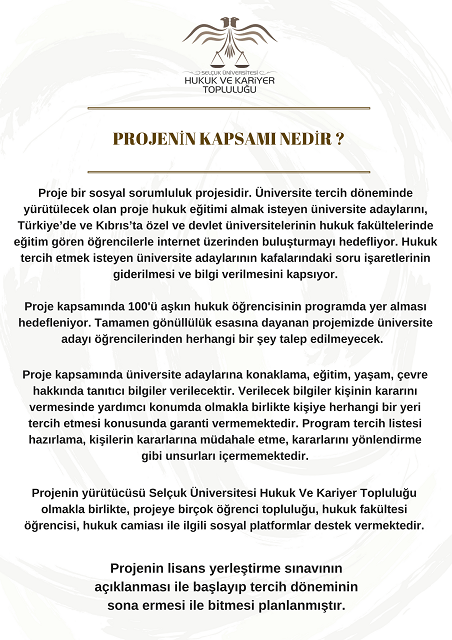 SELÇUK ÜNİVERSİTESİ
HUKUK VE KARİYER
TOPLULUĞU

PROJENİN KAPSAMI NEDİR ?

Proje bir sosyal sorumluluk projesidir. Üniversite tercih döneminde yürütülecek olan proje hukuk eğitimi almak isteyen üniversite adaylarını, Türkiye'de ve Kıbrıs'ta özel ve devlet üniversitelerinin hukuk fakültelerinde eğitim gören öğrencilerle internet üzerinden buluşturmayı hedefliyor. Hukuk tercih etmek isteyen üniversite adaylarının kafalarındaki soru işaretlerinin giderilmesi ve bilgi verilmesini kapsıyor.

Proje kapsamında 100'ü aşkın hukuk öğrencisinin programda yer alması hedefleniyor. Tamamen gönüllülük esasına dayanan projemizde üniversite adayı öğrencilerinden herhangi bir şey talep edilmeyecek.

Proje kapsamında üniversite adaylarına konaklama, eğitim, yaşam, çevre hakkında tanıtıcı bilgiler verilecektir. Verilecek bilgiler kişinin kararını vermesinde yardımcı konumda olmakla birlikte kişiye herhangi bir yeri tercih etmesi konusunda garanti vermemektedir. Program tercih listesi hazırlama, kişilerin kararlarına müdahale etme, kararlarını yönlendirme gibi unsurları içermemektedir.

Projenin yürütücüsü Selçuk Üniversitesi Hukuk Ve Kariyer Topluluğu olmakla birlikte, projeye birçok öğrenci topluluğu, hukuk fakültesi öğrencisi, hukuk camiası ile ilgili sosyal platformlar destek vermektedir.

Projenin lisans yerleştirme sınavının açıklanması ile başlayıp tercih döneminin sona ermesi ile bitmesi planlanmıştır.